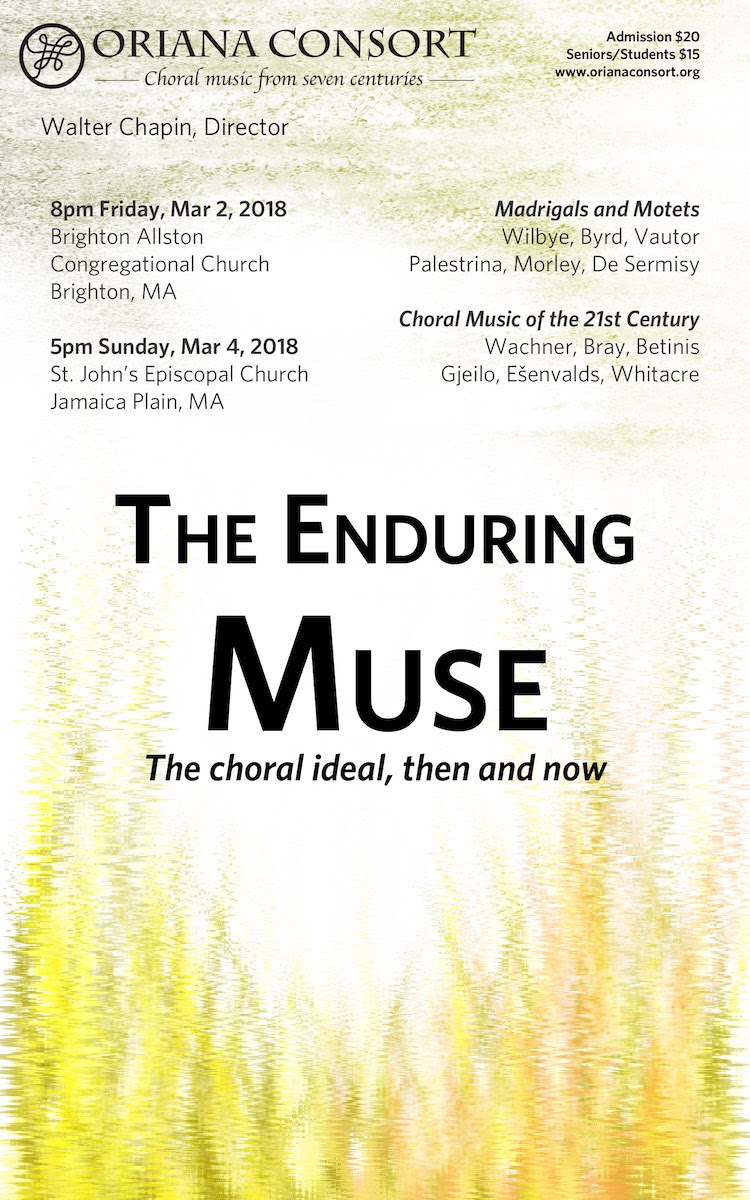 ORIANA CONSORT
Choral music from seven centuries

Admission $20
Seniors/Students $15
www.orianaconsort.org

Walter Chapin, Director

8pm Friday, Mar 2, 2018
Brighton Allston Congregational Church
Brighton, MA

5pm Sunday, Mar 4, 2018
St. John's Episcopal Church
Jamaica Plain, MA

Madrigals and Motets
Wilbye, Byrd, Vautor
Palestrina, Morley, De Sermisy

Choral Music of the 21st Century
Wachner, Bray, Betinis
Gjeilo, Ešenvalds, Whitacre

THE ENDURING
MUSE
The choral ideal, then and now